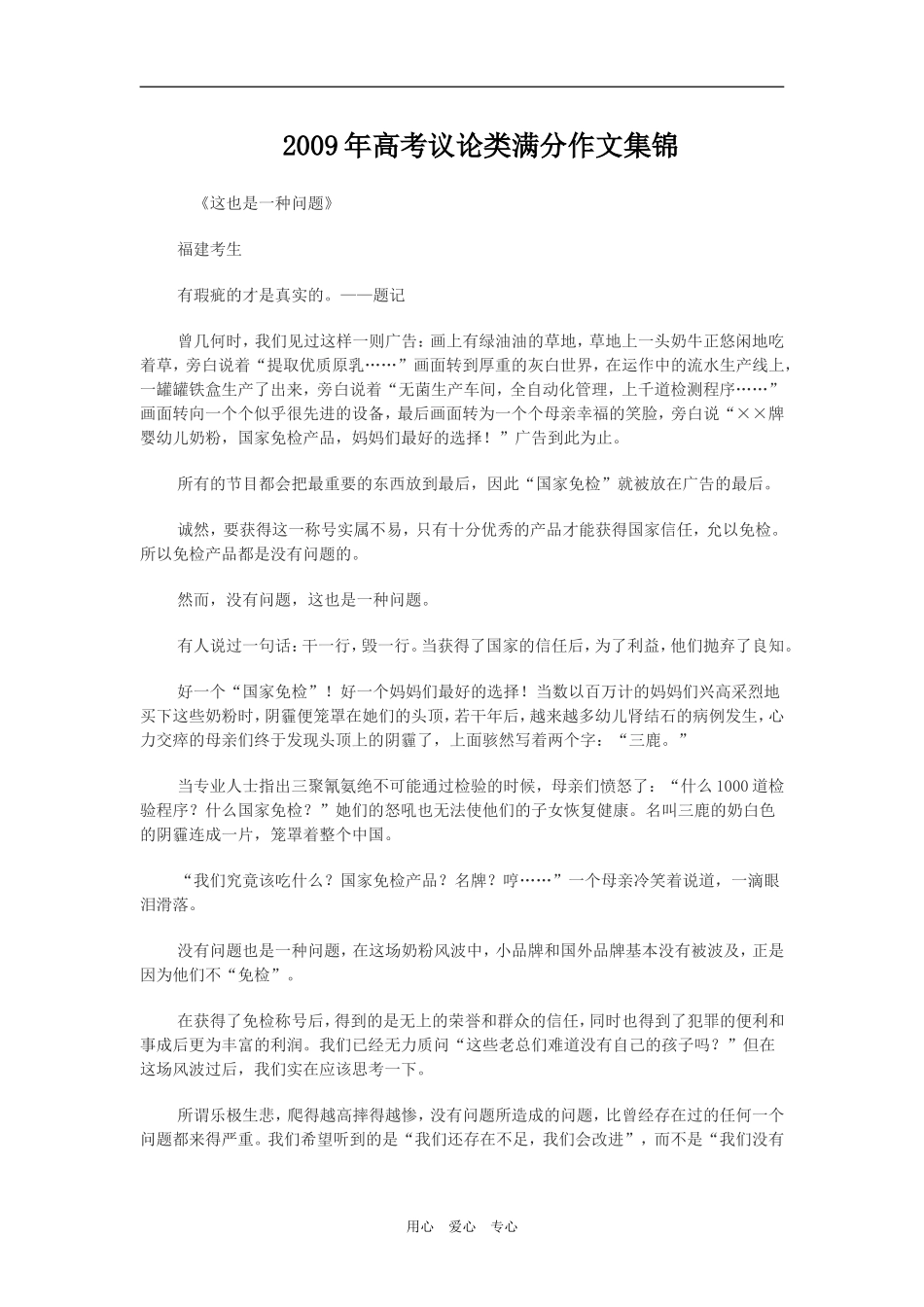 2009年高考议论类满分作文集锦

《这也是一种问题》

福建考生

有瑕疵的才是真实的。——题记

曾几何时，我们见过这样一则广告：画上有绿油油的草地，草地上一头奶牛正悠闲地吃着草，旁白说着“提取优质原乳……”画面转到厚重的灰白世界，在运作中的流水生产线上，一罐罐铁盒生产了出来，旁白说着“无菌生产车间，全自动化管理，上千道检测程序……”画面转向一个个似乎很先进的设备，最后画面转为一个个母亲幸福的笑脸，旁白说“××牌婴幼儿奶粉，国家免检产品，妈妈们最好的选择！”广告到此为止。

所有的节目都会把最重要的东西放到最后，因此“国家免检”就被放在广告的最后。

诚然，要获得这一称号实属不易，只有十分优秀的产品才能获得国家信任，允以免检。所以免检产品都是没有问题的。

然而，没有问题，这也是一种问题。

有人说过一句话：干一行，毁一行。当获得了国家的信任后，为了利益，他们抛弃了良知。

好一个“国家免检”！好一个妈妈们最好的选择！当数以百万计的妈妈们兴高采烈地买下这些奶粉时，阴霾便笼罩在她们的头顶，若干年后，越来越多幼儿肾结石的病例发生，心力交瘁的母亲们终于发现头顶上的阴霾了，上面骇然写着两个字：“三鹿。”

当专业人士指出三聚氰氨绝不可能通过检验的时候，母亲们愤怒了：“什么1000道检验程序？什么国家免检？”她们的怒吼也无法使他们的子女恢复健康。名叫三鹿的奶白色的阴霾连成一片，笼罩着整个中国。

“我们究竟该吃什么？国家免检产品？名牌？哼……”一个母亲冷笑着说道，一滴眼泪滑落。

没有问题也是一种问题，在这场奶粉风波中，小品牌和国外品牌基本没有被波及，正是因为他们不“免检”。

在获得了免检称号后，得到的是无上的荣誉和群众的信任，同时也得到了犯罪的便利和事成后更为丰富的利润。我们已经无力质问“这些老总们难道没有自己的孩子吗？”但在这场风波过后，我们实在应该思考一下。

所谓乐极生悲，爬得越高摔得越惨，没有问题所造成的问题，比曾经存在过的任何一个问题都来得严重。我们希望听到的是“我们还存在不足，我们会改进”，而不是“我们没有

用心 爱心 专心